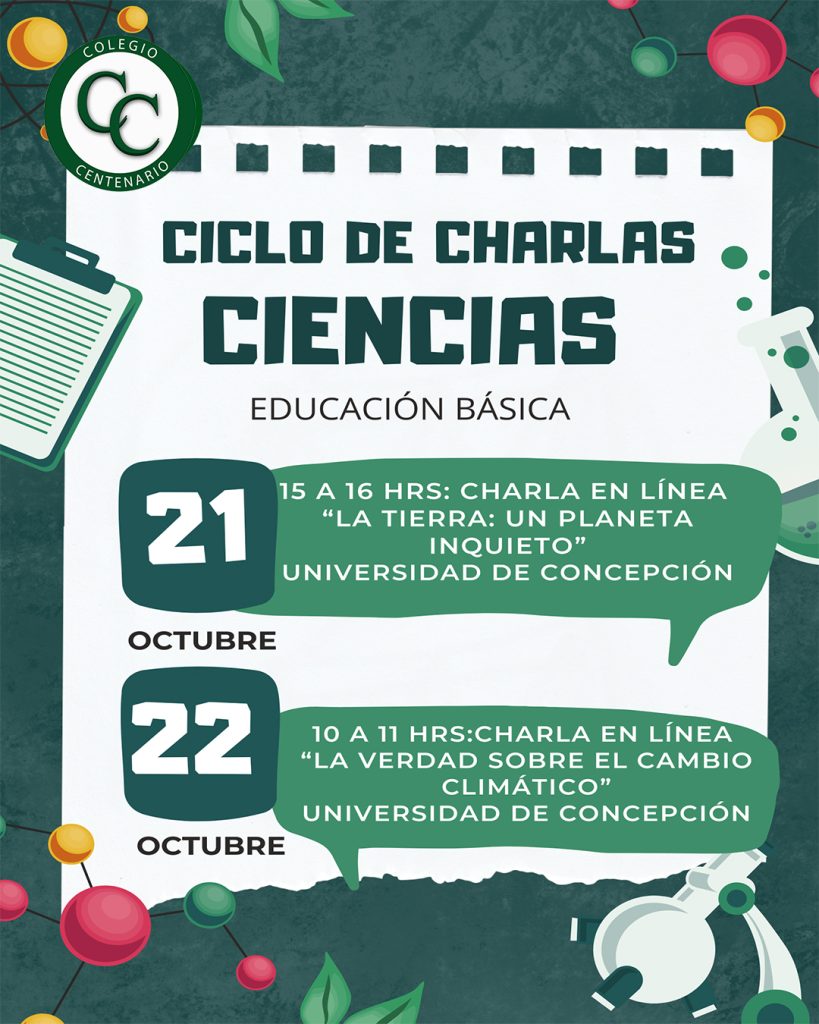 COLEGIO
CC
CENTENARIO

CICLO DE CHARLAS
CIENCIAS

EDUCACIÓN BÁSICA

21
OCTUBRE

15 A 16 HRS: CHARLA EN LÍNEA
"LA TIERRA: UN PLANETA INQUIETO"
UNIVERSIDAD DE CONCEPCIÓN

22
OCTUBRE

10 A 11 HRS:CHARLA EN LÍNEA
"LA VERDAD SOBRE EL CAMBIO CLIMÁTICO"
UNIVERSIDAD DE CONCEPCIÓN